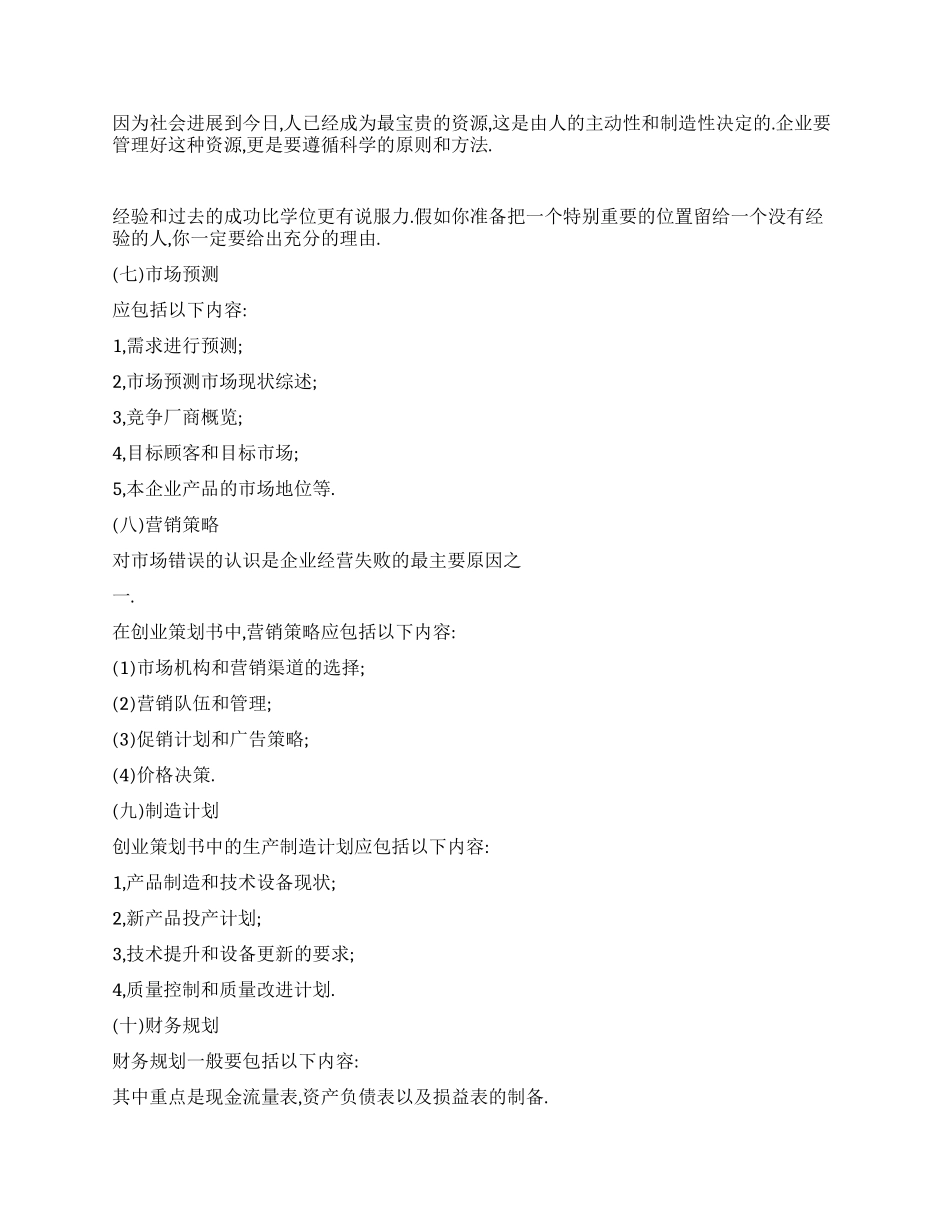 因为社会进展到今日,人已经成为最宝贵的资源,这是由人的主动性和制造性决定的.企业要管理好这种资源,更是要遵循科学的原则和方法.

经验和过去的成功比学位更有说服力.假如你准备把一个特别重要的位置留给一个没有经验的人,你一定要给出充分的理由.

(七)市场预测

应包括以下内容:

1,需求进行预测;

2,市场预测市场现状综述;

3,竞争厂商概览;

4,目标顾客和目标市场;

5,本企业产品的市场地位等.

(八)营销策略

对市场错误的认识是企业经营失败的最主要原因之

一.

在创业策划书中,营销策略应包括以下内容:

(1)市场机构和营销渠道的选择;

(2)营销队伍和管理;

(3)促销计划和广告策略;

(4)价格决策.

(九)制造计划

创业策划书中的生产制造计划应包括以下内容:

1,产品制造和技术设备现状;

2,新产品投产计划;

3,技术提升和设备更新的要求;

4,质量控制和质量改进计划.

(十)财务规划

财务规划一般要包括以下内容:

其中重点是现金流量表,资产负债表以及损益表的制备.